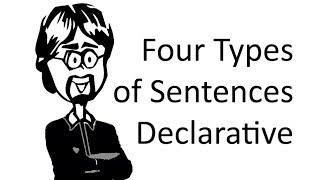 Four Types of Sentences Declarative